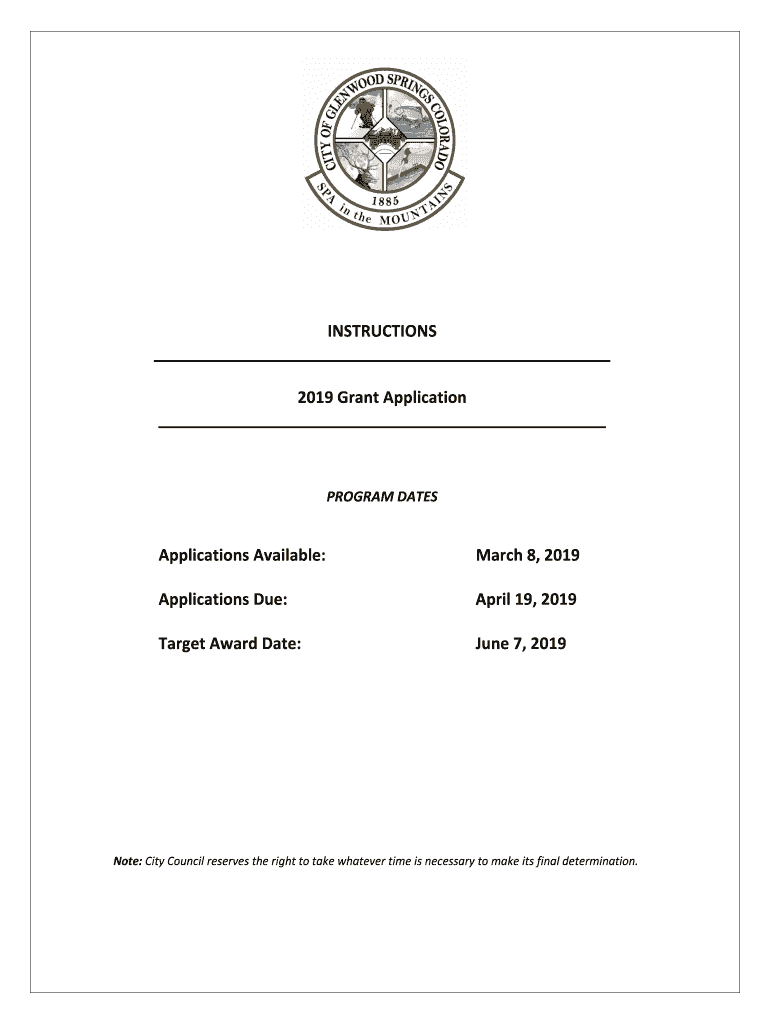 CITY OF GLENWOOD SPRINGS COLORADO
1885
SPA in the MOUNTAINS

INSTRUCTIONS

2019 Grant Application

PROGRAM DATES

Applications Available: March 8, 2019

Applications Due: April 19, 2019

Target Award Date: June 7, 2019

Note: City Council reserves the right to take whatever time is necessary to make its final determination.